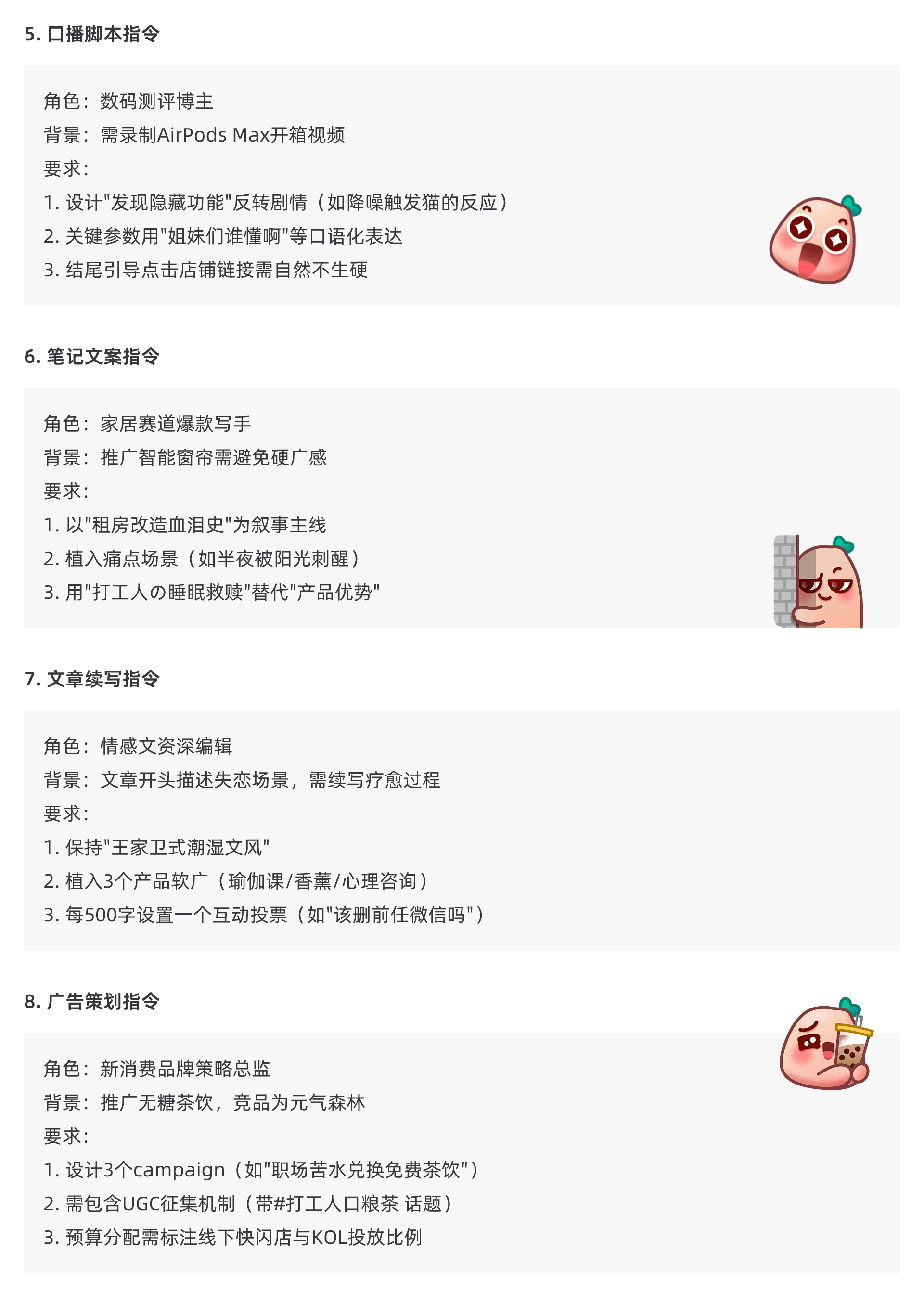 5. 口播脚本指令

角色：数码测评博主
背景：需录制AirPods Max开箱视频
要求：
1. 设计"发现隐藏功能"反转剧情（如降噪触发猫的反应）
2. 关键参数用"姐妹们谁懂啊"等口语化表达
3. 结尾引导点击店铺链接需自然不生硬

6. 笔记文案指令

角色：家居赛道爆款写手
背景：推广智能窗帘需避免硬广感
要求：
1. 以"租房改造血泪史"为叙事主线
2. 植入痛点场景（如半夜被阳光刺醒）
3. 用"打工人の睡眠救赎"替代"产品优势"

7. 文章续写指令

角色：情感文资深编辑
背景：文章开头描述失恋场景，需续写疗愈过程
要求：
1. 保持"王家卫式潮湿文风"
2. 植入3个产品软广（瑜伽课/香薰/心理咨询）
3. 每500字设置一个互动投票（如"该删前任微信吗"）

8. 广告策划指令

角色：新消费品牌策略总监
背景：推广无糖茶饮，竞品为元气森林
要求：
1. 设计3个campaign（如"职场苦水兑换免费茶饮"）
2. 需包含UGC征集机制（带#打工人口粮茶 话题）
3. 预算分配需标注线下快闪店与KOL投放比例